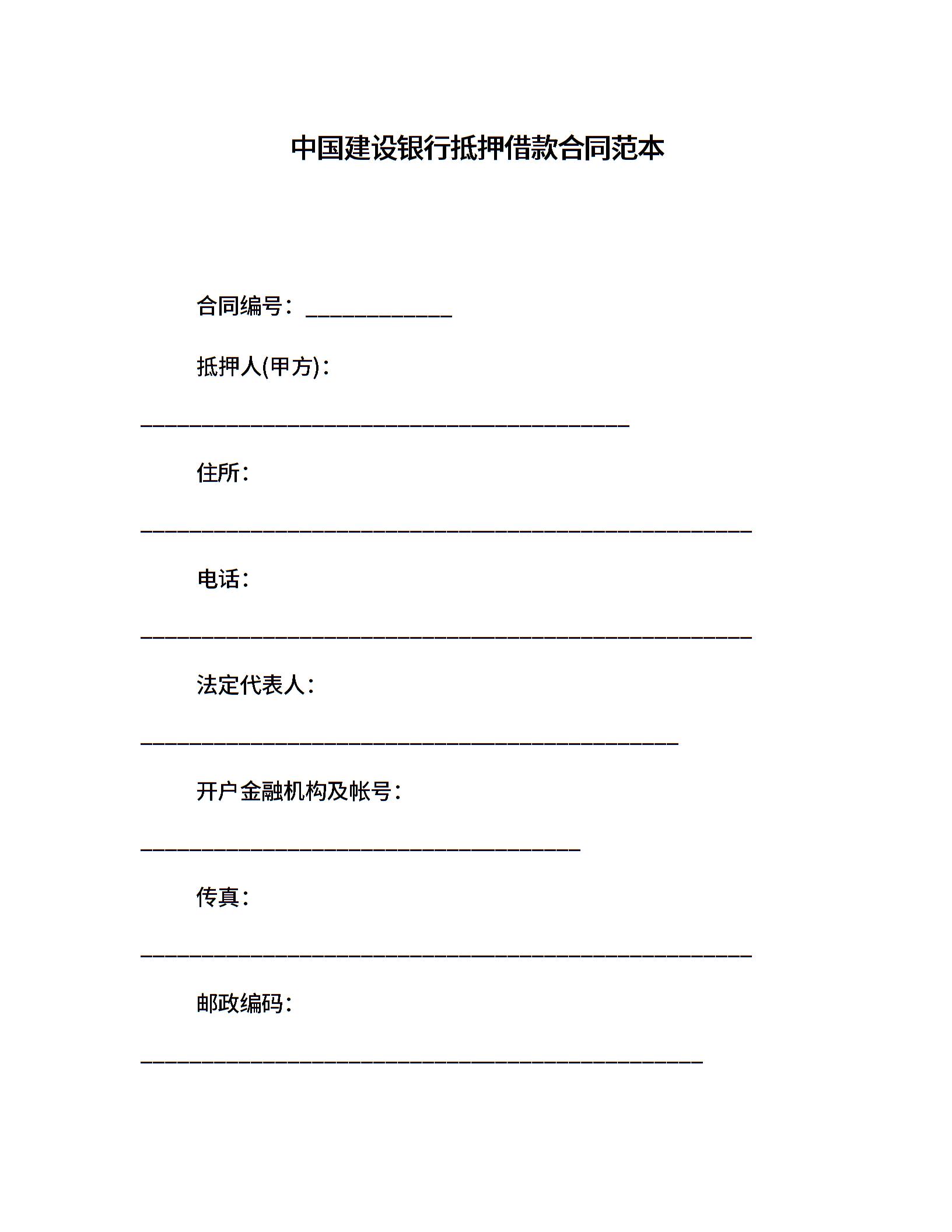 中国建设银行抵押借款合同范本

合同编号：____________

抵押人(甲方)：

________________________________________

住所：

__________________________________________________

电话：

__________________________________________________

法定代表人：

____________________________________________

开户金融机构及帐号：

____________________________________

传真：

__________________________________________________

邮政编码：

______________________________________________